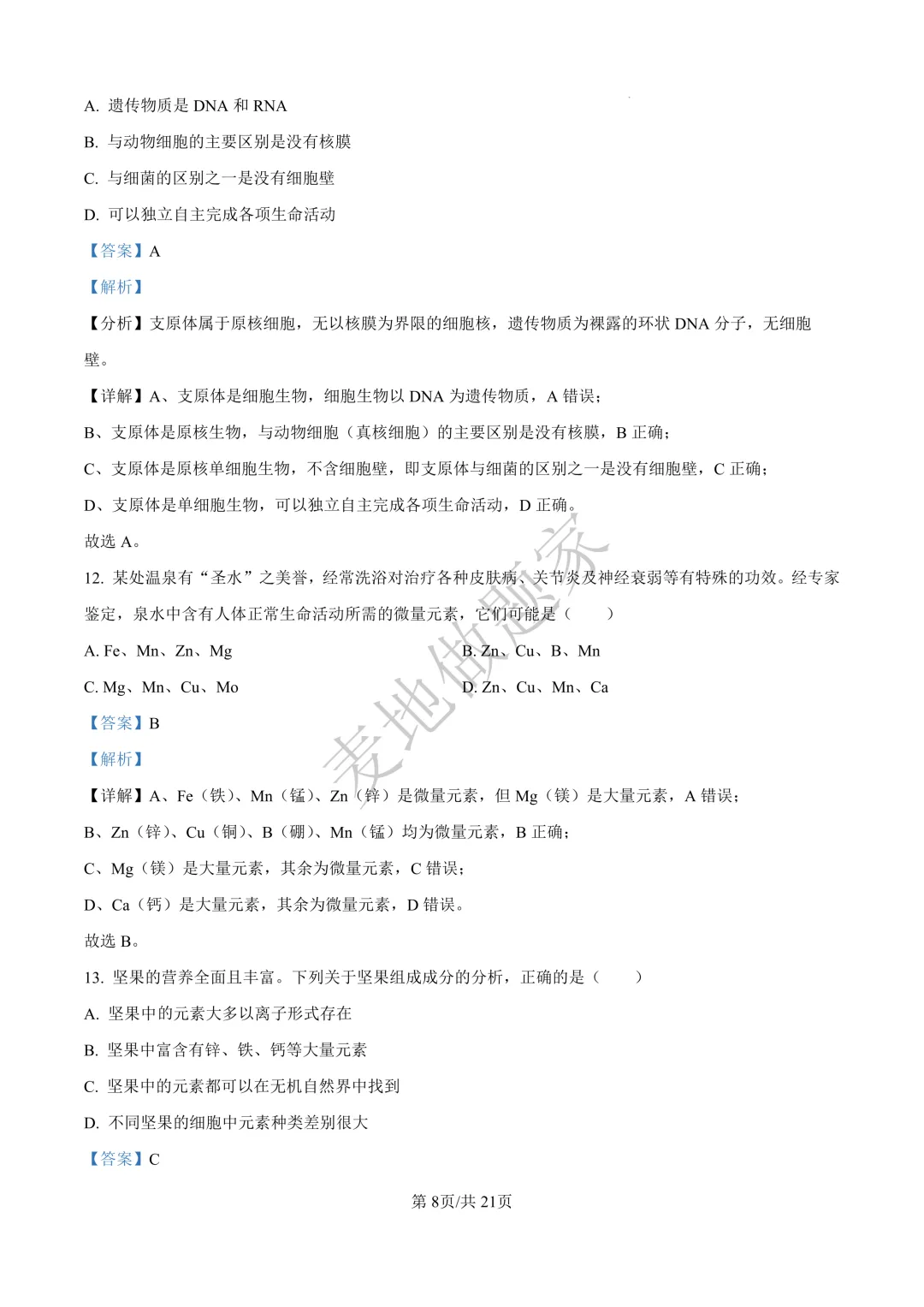 A. 遗传物质是 DNA 和 RNA

B. 与动物细胞的主要区别是没有核膜

C. 与细菌的区别之一是没有细胞壁

D. 可以独立自主完成各项生命活动

【答案】A

【解析】

【分析】支原体属于原核细胞，无以核膜为界限的细胞核，遗传物质为裸露的环状 DNA 分子，无细胞壁。

【详解】A、支原体是细胞生物，细胞生物以 DNA 为遗传物质，A 错误；

B、支原体是原核生物，与动物细胞（真核细胞）的主要区别是没有核膜，B 正确；

C、支原体是原核单细胞生物，不含细胞壁，即支原体与细菌的区别之一是没有细胞壁，C 正确；

D、支原体是单细胞生物，可以独立自主完成各项生命活动，D 正确。

故选 A。

12. 某处温泉有“圣水”之美誉，经常洗浴对治疗各种皮肤病、关节炎及神经衰弱等有特殊的功效。经专家鉴定，泉水中含有人体正常生命活动所需的微量元素，它们可能是（　　）

A. Fe、Mn、Zn、Mg

B. Zn、Cu、B、Mn

C. Mg、Mn、Cu、Mo

D. Zn、Cu、Mn、Ca

【答案】B

【解析】

【详解】A、Fe（铁）、Mn（锰）、Zn（锌）是微量元素，但 Mg（镁）是大量元素，A 错误；

B、Zn（锌）、Cu（铜）、B（硼）、Mn（锰）均为微量元素，B 正确；

C、Mg（镁）是大量元素，其余为微量元素，C 错误；

D、Ca（钙）是大量元素，其余为微量元素，D 错误。

故选 B。

13. 坚果的营养全面且丰富。下列关于坚果组成成分的分析，正确的是（　　）

A. 坚果中的元素大多以离子形式存在

B. 坚果中富含有锌、铁、钙等大量元素

C. 坚果中的元素都可以在无机自然界中找到

D. 不同坚果的细胞中元素种类差别很大

【答案】C

麦地做题家

第 8页/共 21页